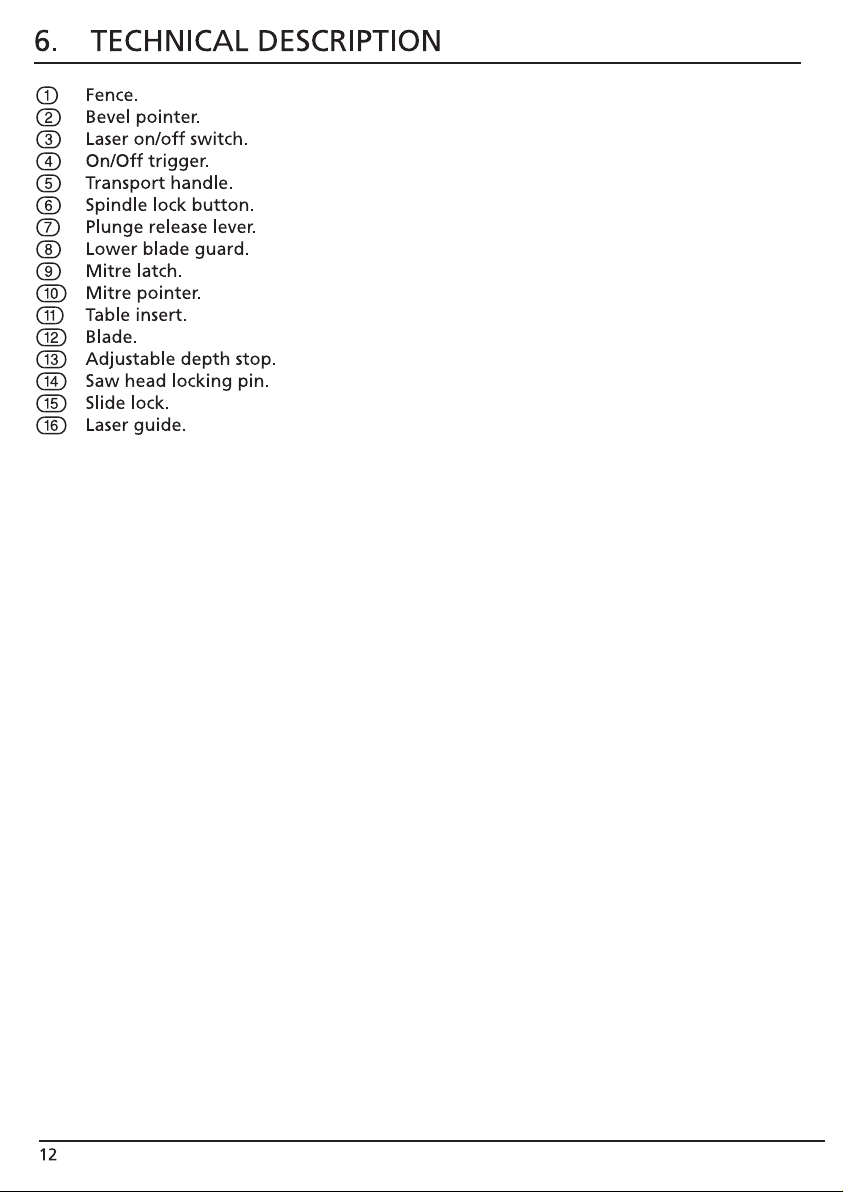 6. TECHNICAL DESCRIPTION

1 Fence.
2 Bevel pointer.
3 Laser on/off switch.
4 On/Off trigger.
5 Transport handle.
6 Spindle lock button.
7 Plunge release lever.
8 Lower blade guard.
9 Mitre latch.
10 Mitre pointer.
11 Table insert.
12 Blade.
13 Adjustable depth stop.
14 Saw head locking pin.
15 Slide lock.
16 Laser guide.

12